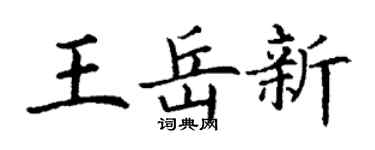 王岳新

词典网